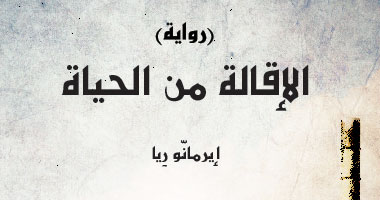 (رواية)

الإقالة من الحياة

إيرمانّو رِيا